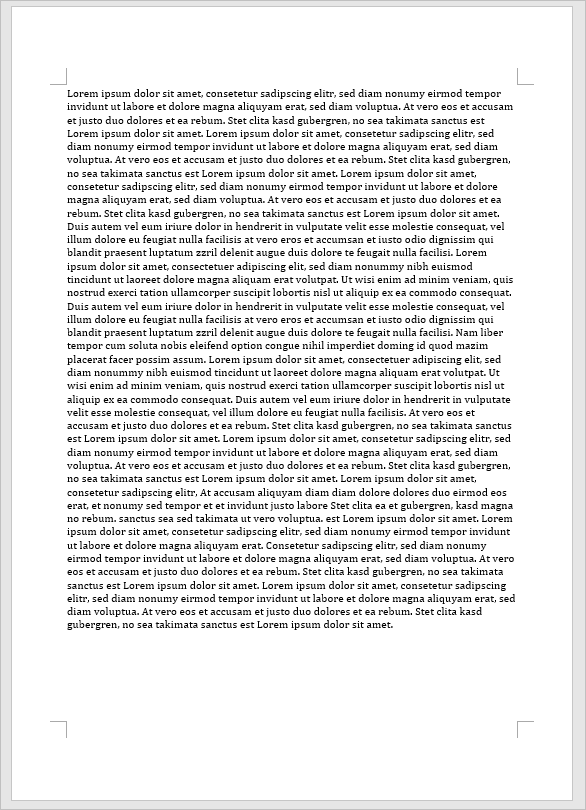 Lorem ipsum dolor sit amet, consetetur sadipscing elitr, sed diam nonumy eirmod tempor invidunt ut labore et dolore magna aliquyam erat, sed diam voluptua. At vero eos et accusam et justo duo dolores et ea rebum. Stet clita kasd gubergren, no sea takimata sanctus est Lorem ipsum dolor sit amet. Lorem ipsum dolor sit amet, consetetur sadipscing elitr, sed diam nonumy eirmod tempor invidunt ut labore et dolore magna aliquyam erat, sed diam voluptua. At vero eos et accusam et justo duo dolores et ea rebum. Stet clita kasd gubergren, no sea takimata sanctus est Lorem ipsum dolor sit amet. Lorem ipsum dolor sit amet, consetetur sadipscing elitr, sed diam nonumy eirmod tempor invidunt ut labore et dolore magna aliquyam erat, sed diam voluptua. At vero eos et accusam et justo duo dolores et ea rebum. Stet clita kasd gubergren, no sea takimata sanctus est Lorem ipsum dolor sit amet. Duis autem vel eum iriure dolor in hendrerit in vulputate velit esse molestie consequat, vel illum dolore eu feugiat nulla facilisis at vero eros et accumsan et iusto odio dignissim qui blandit praesent luptatum zzril delenit augue duis dolore te feugait nulla facilisi. Lorem ipsum dolor sit amet, consectetuer adipiscing elit, sed diam nonummy nibh euismod tincidunt ut laoreet dolore magna aliquam erat volutpat. Ut wisi enim ad minim veniam, quis nostrud exerci tation ullamcorper suscipit lobortis nisl ut aliquip ex ea commodo consequat. Duis autem vel eum iriure dolor in hendrerit in vulputate velit esse molestie consequat, vel illum dolore eu feugiat nulla facilisis at vero eros et accumsan et iusto odio dignissim qui blandit praesent luptatum zzril delenit augue duis dolore te feugait nulla facilisi. Nam liber tempor cum soluta nobis eleifend option congue nihil imperdiet doming id quod mazim placerat facer possim assum. Lorem ipsum dolor sit amet, consectetuer adipiscing elit, sed diam nonummy nibh euismod tincidunt ut laoreet dolore magna aliquam erat volutpat. Ut wisi enim ad minim veniam, quis nostrud exerci tation ullamcorper suscipit lobortis nisl ut aliquip ex ea commodo consequat. Duis autem vel eum iriure dolor in hendrerit in vulputate velit esse molestie consequat, vel illum dolore eu feugiat nulla facilisis. At vero eos et accusam et justo duo dolores et ea rebum. Stet clita kasd gubergren, no sea takimata sanctus est Lorem ipsum dolor sit amet. Lorem ipsum dolor sit amet, consetetur sadipscing elitr, sed diam nonumy eirmod tempor invidunt ut labore et dolore magna aliquyam erat, sed diam voluptua. At vero eos et accusam et justo duo dolores et ea rebum. Stet clita kasd gubergren, no sea takimata sanctus est Lorem ipsum dolor sit amet. Lorem ipsum dolor sit amet, consetetur sadipscing elitr, At accusam aliquyam diam diam dolore dolores duo eirmod eos erat, et nonumy sed tempor et et invidunt justo labore Stet clita ea et gubergren, kasd magna no rebum. sanctus sea sed takimata ut vero voluptua. est Lorem ipsum dolor sit amet. Lorem ipsum dolor sit amet, consetetur sadipscing elitr, sed diam nonumy eirmod tempor invidunt ut labore et dolore magna aliquyam erat. Consetetur sadipscing elitr, sed diam nonumy eirmod tempor invidunt ut labore et dolore magna aliquyam erat, sed diam voluptua. At vero eos et accusam et justo duo dolores et ea rebum. Stet clita kasd gubergren, no sea takimata sanctus est Lorem ipsum dolor sit amet. Lorem ipsum dolor sit amet, consetetur sadipscing elitr, sed diam nonumy eirmod tempor invidunt ut labore et dolore magna aliquyam erat, sed diam voluptua. At vero eos et accusam et justo duo dolores et ea rebum. Stet clita kasd gubergren, no sea takimata sanctus est Lorem ipsum dolor sit amet.